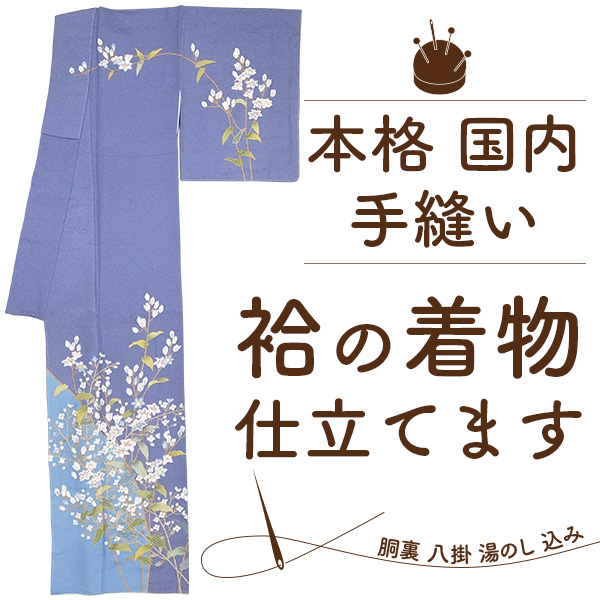 本格 国内
手縫い

袷の着物
仕立てます

胴裏 八掛 湯のし 込み